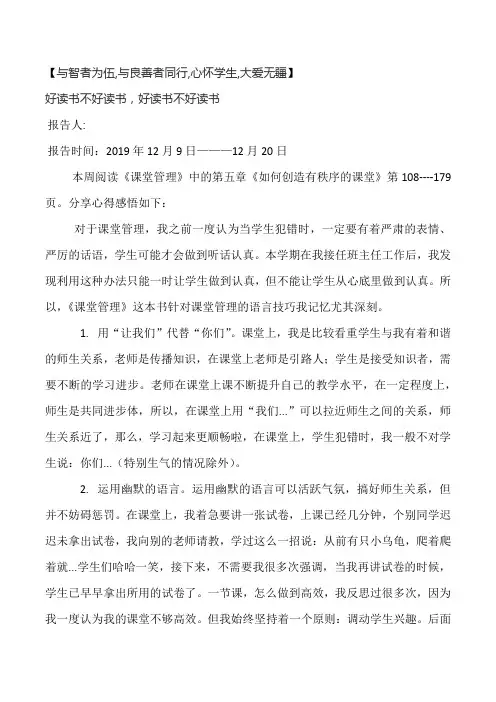 【与智者为伍,与良善者同行,心怀学生,大爱无疆】

好读书不好读书，好读书不好读书

报告人:

报告时间：2019 年 12 月 9 日———12 月 20 日

本周阅读《课堂管理》中的第五章《如何创造有秩序的课堂》第 108----179 页。分享心得感悟如下：

对于课堂管理，我之前一度认为当学生犯错时，一定要有着严肃的表情、严厉的话语，学生可能才会做到听话认真。本学期在我接任班主任工作后，我发现利用这种办法只能一时让学生做到认真，但不能让学生从心底里做到认真。所以，《课堂管理》这本书针对课堂管理的语言技巧我记忆尤其深刻。

1. 用“让我们”代替“你们”。课堂上，我是比较看重学生与我有着和谐的师生关系，老师是传播知识，在课堂上老师是引路人；学生是接受知识者，需要不断的学习进步。老师在课堂上课不断提升自己的教学水平，在一定程度上，师生是共同进步体，所以，在课堂上用“我们...”可以拉近师生之间的关系，师生关系近了，那么，学习起来更顺畅啦，在课堂上，学生犯错时，我一般不对学生说：你们...（特别生气的情况除外）。

2. 运用幽默的语言。运用幽默的语言可以活跃气氛，搞好师生关系，但并不妨碍惩罚。在课堂上，我着急要讲一张试卷，上课已经几分钟，个别同学迟迟未拿出试卷，我向别的老师请教，学过这么一招说：从前有只小乌龟，爬着爬着就...学生们哈哈一笑，接下来，不需要我很多次强调，当我再讲试卷的时候，学生已早早拿出所用的试卷了。一节课，怎么做到高效，我反思过很多次，因为我一度认为我的课堂不够高效。但我始终坚持着一个原则：调动学生兴趣。后面